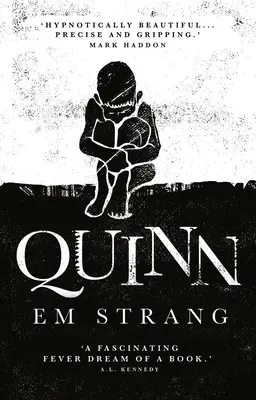 'HYPNOTICALLY BEAUTIFUL... PRECISE AND GRIPPING.'
MARK HADDON

QUINN

EM STRANG

'A FASCINATING FEVER DREAM OF A BOOK.'
A.L. KENNEDY